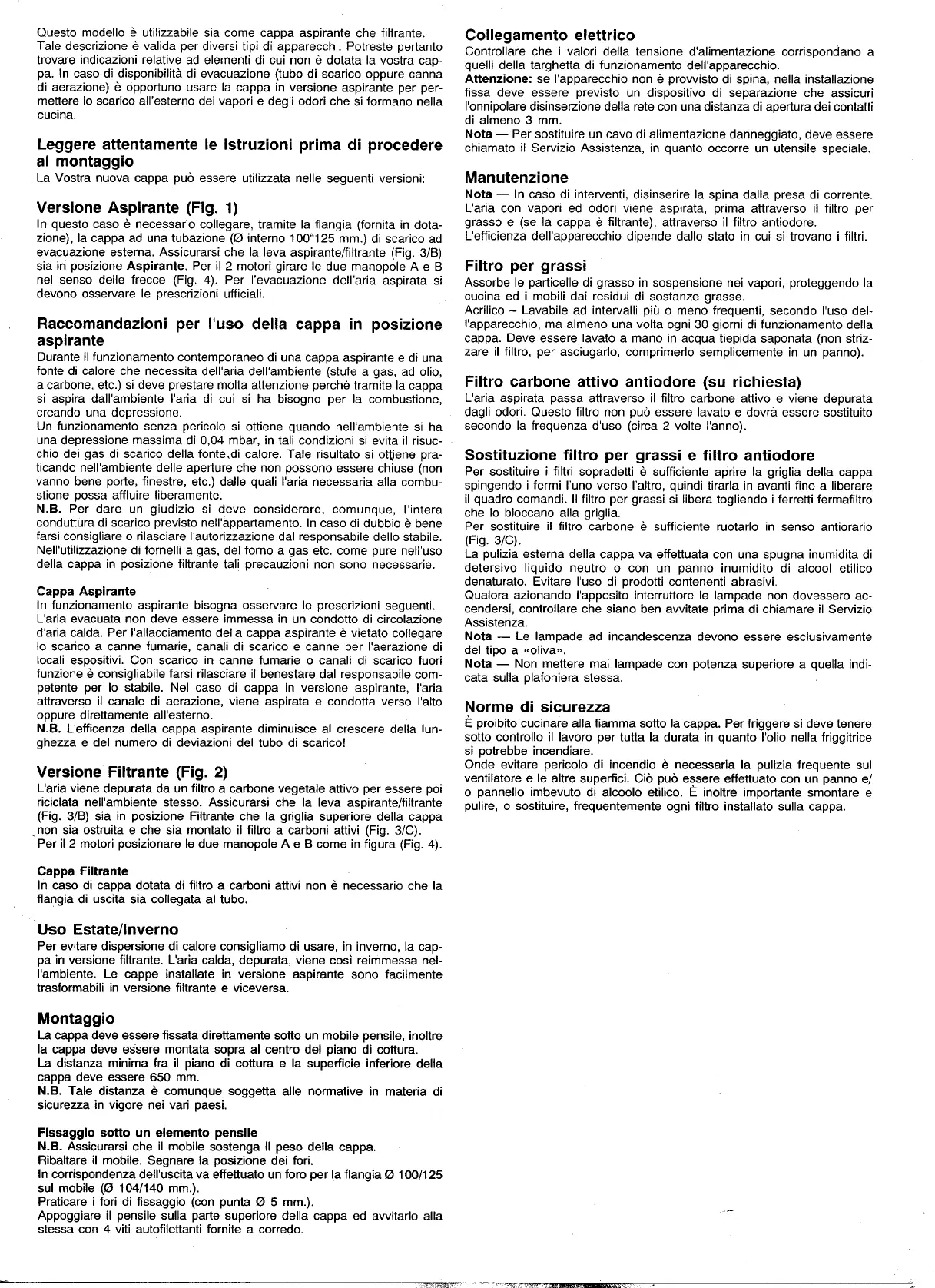 Questo modello è utilizzabile sia come cappa aspirante che filtrante. Tale descrizione è valida per diversi tipi di apparecchi. Potreste pertanto trovare indicazioni relative ad elementi di cui non è dotata la vostra cappa. In caso di disponibilità di evacuazione (tubo di scarico oppure canna di aerazione) è opportuno usare la cappa in versione aspirante per permettere lo scarico all'esterno dei vapori e degli odori che si formano nella cucina.

Leggere attentamente le istruzioni prima di procedere al montaggio
La Vostra nuova cappa può essere utilizzata nelle seguenti versioni:

Versione Aspirante (Fig. 1)
In questo caso è necessario collegare, tramite la flangia (fornita in dotazione), la cappa ad una tubazione (Ø interno 100"125 mm.) di scarico ad evacuazione esterna. Assicurarsi che la leva aspirante/filtrante (Fig. 3/B) sia in posizione Aspirante. Per il 2 motori girare le due manopole A e B nel senso delle frecce (Fig. 4). Per l'evacuazione dell'aria aspirata si devono osservare le prescrizioni ufficiali.

Raccomandazioni per l'uso della cappa in posizione aspirante
Durante il funzionamento contemporaneo di una cappa aspirante e di una fonte di calore che necessita dell'aria dell'ambiente (stufe a gas, ad olio, a carbone, etc.) si deve prestare molta attenzione perchè tramite la cappa si aspira dall'ambiente l'aria di cui si ha bisogno per la combustione, creando una depressione.
Un funzionamento senza pericolo si ottiene quando nell'ambiente si ha una depressione massima di 0,04 mbar, in tali condizioni si evita il risucchio dei gas di scarico della fonte di calore. Tale risultato si ottiene praticando nell'ambiente delle aperture che non possono essere chiuse (non vanno bene porte, finestre, etc.) dalle quali l'aria necessaria alla combustione possa affluire liberamente.
N.B. Per dare un giudizio si deve considerare, comunque, l'intera conduttura di scarico previsto nell'appartamento. In caso di dubbio è bene farsi consigliare o rilasciare l'autorizzazione dal responsabile dello stabile. Nell'utilizzazione di fornelli a gas, del forno a gas etc. come pure nell'uso della cappa in posizione filtrante tali precauzioni non sono necessarie.

Cappa Aspirante
In funzionamento aspirante bisogna osservare le prescrizioni seguenti. L'aria evacuata non deve essere immessa in un condotto di circolazione d'aria calda. Per l'allacciamento della cappa aspirante è vietato collegare lo scarico a canne fumarie, canali di scarico e canne per l'aerazione di locali espositivi. Con scarico in canne fumarie o canali di scarico fuori funzione è consigliabile farsi rilasciare il benestare dal responsabile competente per lo stabile. Nel caso di cappa in versione aspirante, l'aria attraverso il canale di aerazione, viene aspirata e condotta verso l'alto oppure direttamente all'esterno.
N.B. L'efficenza della cappa aspirante diminuisce al crescere della lunghezza e del numero di deviazioni del tubo di scarico!

Versione Filtrante (Fig. 2)
L'aria viene depurata da un filtro a carbone vegetale attivo per essere poi riciclata nell'ambiente stesso. Assicurarsi che la leva aspirante/filtrante (Fig. 3/B) sia in posizione Filtrante che la griglia superiore della cappa non sia ostruita e che sia montato il filtro a carboni attivi (Fig. 3/C).
Per il 2 motori posizionare le due manopole A e B come in figura (Fig. 4).

Cappa Filtrante
In caso di cappa dotata di filtro a carboni attivi non è necessario che la flangia di uscita sia collegata al tubo.

Uso Estate/Inverno
Per evitare dispersione di calore consigliamo di usare, in inverno, la cappa in versione filtrante. L'aria calda, depurata, viene così reimmessa nell'ambiente. Le cappe installate in versione aspirante sono facilmente trasformabili in versione filtrante e viceversa.

Montaggio
La cappa deve essere fissata direttamente sotto un mobile pensile, inoltre la cappa deve essere montata sopra al centro del piano di cottura.
La distanza minima fra il piano di cottura e la superficie inferiore della cappa deve essere 650 mm.
N.B. Tale distanza è comunque soggetta alle normative in materia di sicurezza in vigore nei vari paesi.

Fissaggio sotto un elemento pensile
N.B. Assicurarsi che il mobile sostenga il peso della cappa.
Ribaltare il mobile. Segnare la posizione dei fori.
In corrispondenza dell'uscita va effettuato un foro per la flangia Ø 100/125 sul mobile (Ø 104/140 mm.).
Praticare i fori di fissaggio (con punta Ø 5 mm.).
Appoggiare il pensile sulla parte superiore della cappa ed avvitarlo alla stessa con 4 viti autofilettanti fornite a corredo.

Collegamento elettrico
Controllare che i valori della tensione d'alimentazione corrispondano a quelli della targhetta di funzionamento dell'apparecchio.
Attenzione: se l'apparecchio non è provvisto di spina, nella installazione fissa deve essere previsto un dispositivo di separazione che assicuri l'onnipolare disinserzione della rete con una distanza di apertura dei contatti di almeno 3 mm.
Nota — Per sostituire un cavo di alimentazione danneggiato, deve essere chiamato il Servizio Assistenza, in quanto occorre un utensile speciale.

Manutenzione
Nota — In caso di interventi, disinserire la spina dalla presa di corrente. L'aria con vapori ed odori viene aspirata, prima attraverso il filtro per grasso e (se la cappa è filtrante), attraverso il filtro antiodore.
L'efficienza dell'apparecchio dipende dallo stato in cui si trovano i filtri.

Filtro per grassi
Assorbe le particelle di grasso in sospensione nei vapori, proteggendo la cucina ed i mobili dai residui di sostanze grasse.
Acrilico – Lavabile ad intervalli più o meno frequenti, secondo l'uso dell'apparecchio, ma almeno una volta ogni 30 giorni di funzionamento della cappa. Deve essere lavato a mano in acqua tiepida saponata (non strizzare il filtro, per asciugarlo, comprimerlo semplicemente in un panno).

Filtro carbone attivo antiodore (su richiesta)
L'aria aspirata passa attraverso il filtro carbone attivo e viene depurata dagli odori. Questo filtro non può essere lavato e dovrà essere sostituito secondo la frequenza d'uso (circa 2 volte l'anno).

Sostituzione filtro per grassi e filtro antiodore
Per sostituire i filtri sopradetti è sufficiente aprire la griglia della cappa spingendo i fermi l'uno verso l'altro, quindi tirarla in avanti fino a liberare il quadro comandi. Il filtro per grassi si libera togliendo i ferretti fermafiltro che lo bloccano alla griglia.
Per sostituire il filtro carbone è sufficiente ruotarlo in senso antiorario (Fig. 3/C).
La pulizia esterna della cappa va effettuata con una spugna inumidita di detersivo liquido neutro o con un panno inumidito di alcool etilico denaturato. Evitare l'uso di prodotti contenenti abrasivi.
Qualora azionando l'apposito interruttore le lampade non dovessero accendersi, controllare che siano ben avvitate prima di chiamare il Servizio Assistenza.
Nota — Le lampade ad incandescenza devono essere esclusivamente del tipo a «oliva».
Nota — Non mettere mai lampade con potenza superiore a quella indicata sulla plafoniera stessa.

Norme di sicurezza
È proibito cucinare alla fiamma sotto la cappa. Per friggere si deve tenere sotto controllo il lavoro per tutta la durata in quanto l'olio nella friggitrice si potrebbe incendiare.
Onde evitare pericolo di incendio è necessaria la pulizia frequente sul ventilatore e le altre superfici. Ciò può essere effettuato con un panno e/o pannello imbevuto di alcoolo etilico. È inoltre importante smontare e pulire, o sostituire, frequentemente ogni filtro installato sulla cappa.